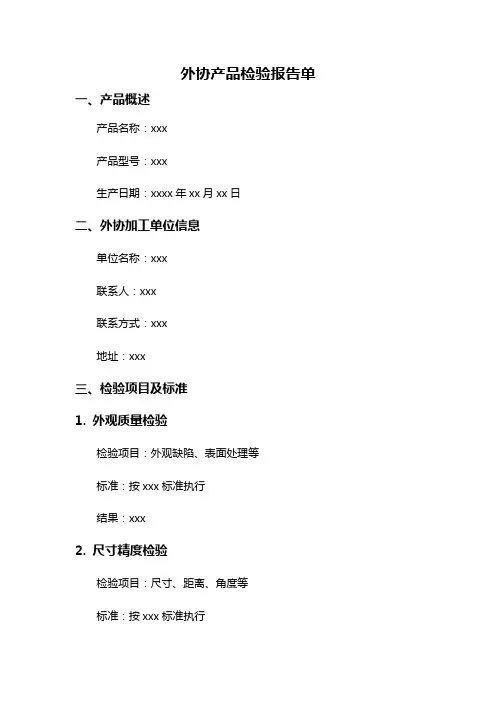 外协产品检验报告单

一、产品概述

产品名称：xxx

产品型号：xxx

生产日期：xxxx 年 xx 月 xx 日

二、外协加工单位信息

单位名称：xxx

联系人：xxx

联系方式：xxx

地址：xxx

三、检验项目及标准

1. 外观质量检验

检验项目：外观缺陷、表面处理等

标准：按 xxx 标准执行

结果：xxx

2. 尺寸精度检验

检验项目：尺寸、距离、角度等

标准：按 xxx 标准执行